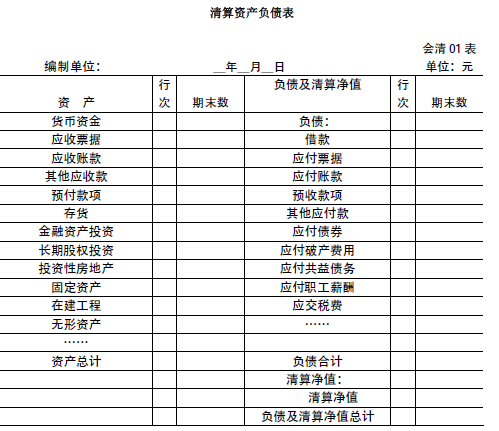 清算资产负债表

会清 01 表

编制单位：　　　　　　　　　　　　__年__月__日　　　　　　　　　　　　单位：元

| 资　产 | 行次 | 期末数 | 负债及清算净值 | 行次 | 期末数 |
|---|---|---|---|---|---|
| 货币资金 | | | 负债： | | |
| 应收票据 | | | 借款 | | |
| 应收账款 | | | 应付票据 | | |
| 其他应收款 | | | 应付账款 | | |
| 预付款项 | | | 预收款项 | | |
| 存货 | | | 其他应付款 | | |
| 金融资产投资 | | | 应付债券 | | |
| 长期股权投资 | | | 应付破产费用 | | |
| 投资性房地产 | | | 应付共益债务 | | |
| 固定资产 | | | 应付职工薪酬 | | |
| 在建工程 | | | 应交税费 | | |
| 无形资产 | | | …… | | |
| …… | | | | | |
| 资产总计 | | | 负债合计 | | |
| | | | 清算净值： | | |
| | | | 清算净值 | | |
| | | | 负债及清算净值总计 | | |